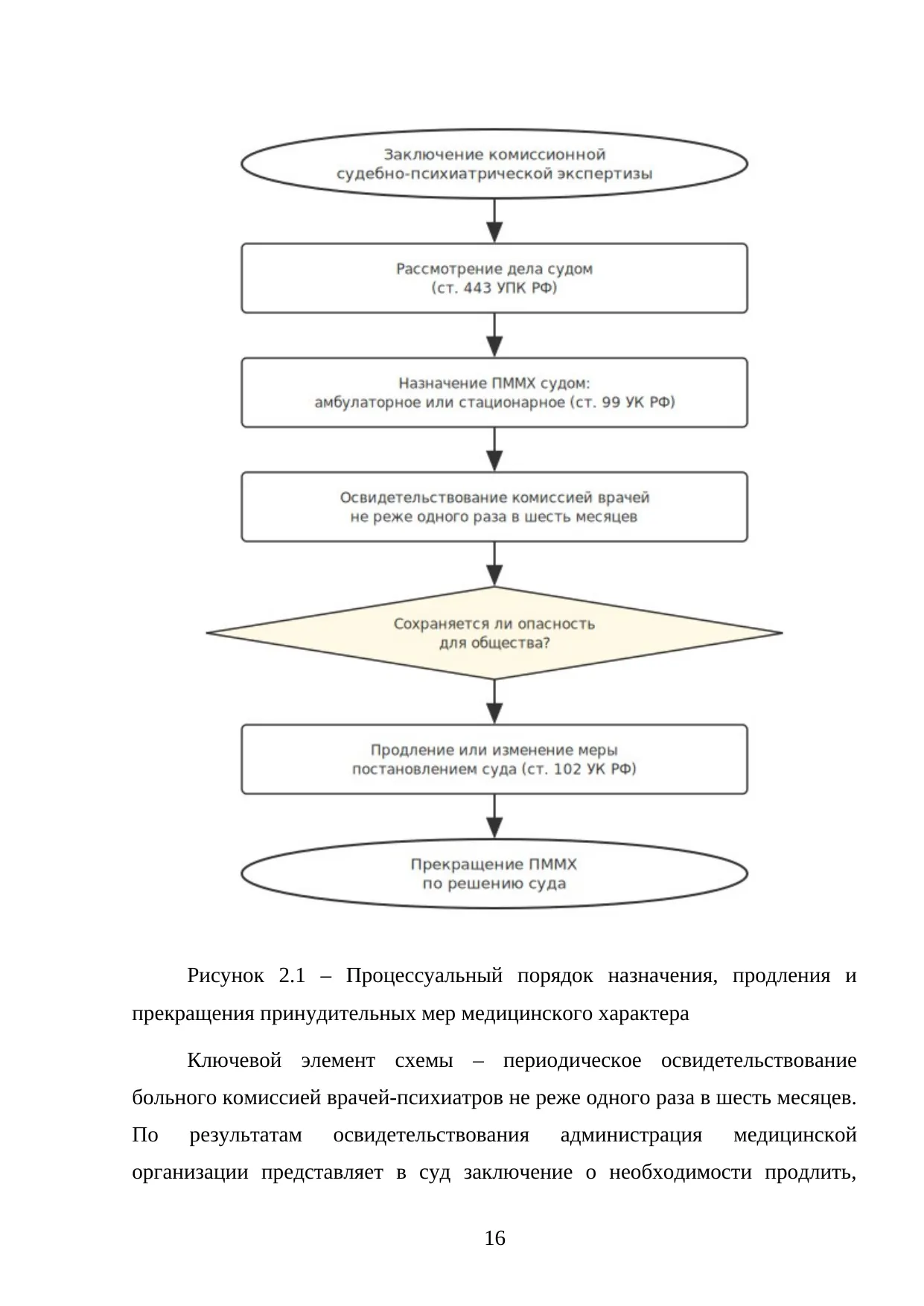 Заключение комиссионной судебно-психиатрической экспертизы

Рассмотрение дела судом (ст. 443 УПК РФ)

Назначение ПММХ судом: амбулаторное или стационарное (ст. 99 УК РФ)

Освидетельствование комиссией врачей не реже одного раза в шесть месяцев

Сохраняется ли опасность для общества?

Продление или изменение меры постановлением суда (ст. 102 УК РФ)

Прекращение ПММХ по решению суда

Рисунок 2.1 – Процессуальный порядок назначения, продления и прекращения принудительных мер медицинского характера

Ключевой элемент схемы – периодическое освидетельствование больного комиссией врачей-психиатров не реже одного раза в шесть месяцев. По результатам освидетельствования администрация медицинской организации представляет в суд заключение о необходимости продлить,

16